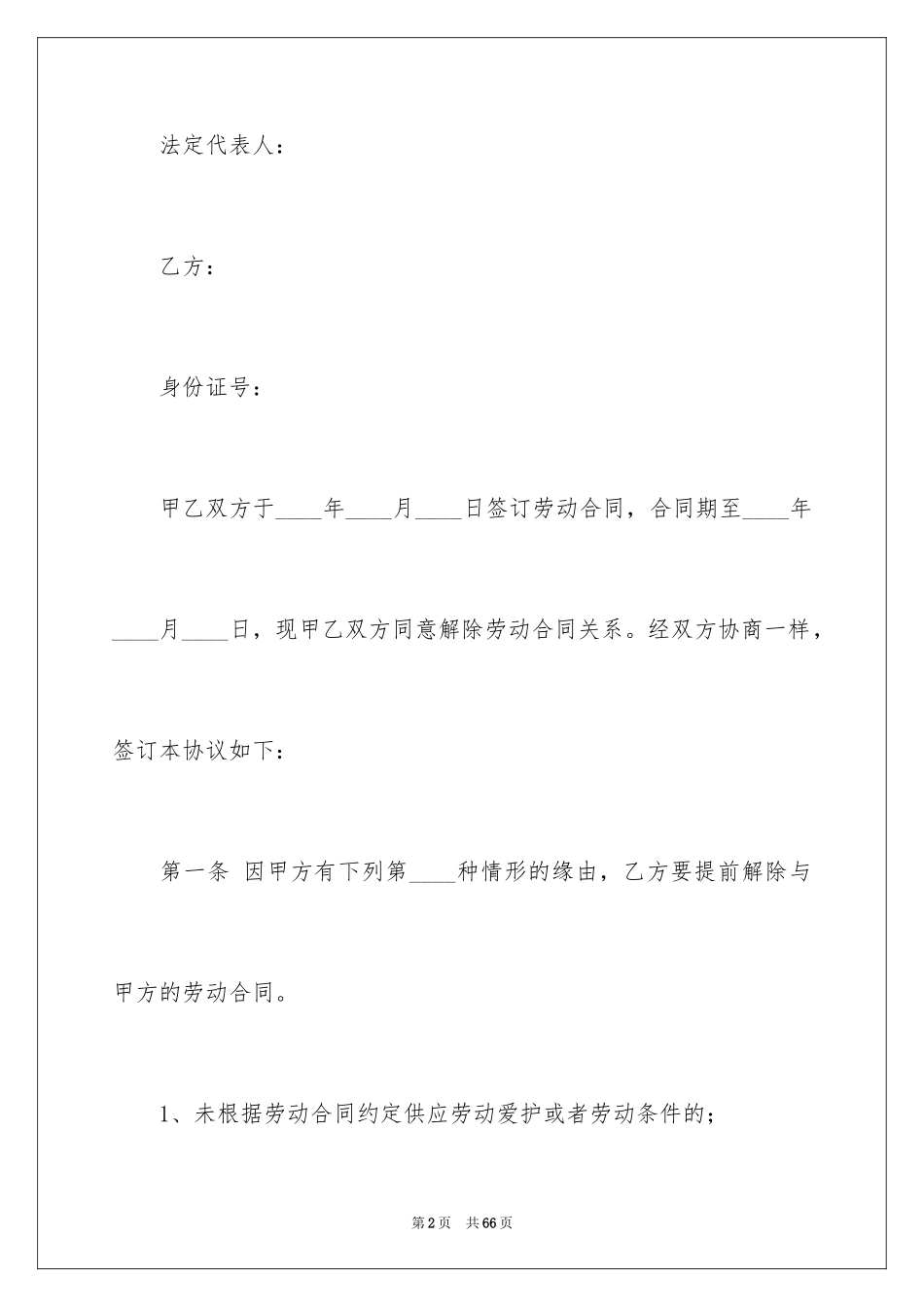 法定代表人：

乙方：

身份证号：

甲乙双方于____年____月____日签订劳动合同，合同期至____年____月____日，现甲乙双方同意解除劳动合同关系。经双方协商一样，签订本协议如下：

第一条 因甲方有下列第____种情形的缘由，乙方要提前解除与甲方的劳动合同。

1、未根据劳动合同约定供应劳动爱护或者劳动条件的；

第2页 共66页